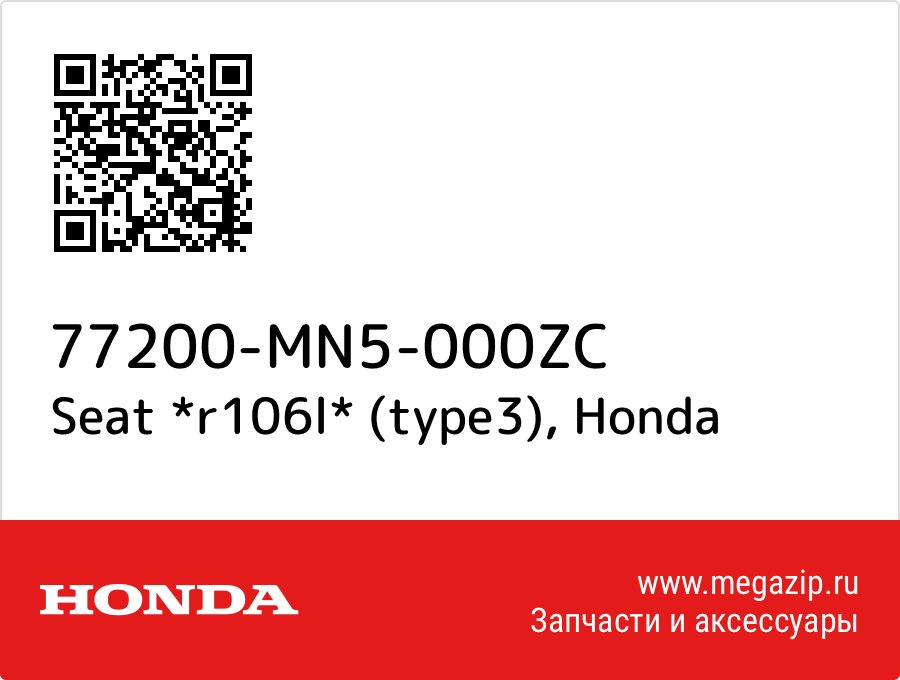 77200-MN5-000ZC
Seat *r106l* (type3), Honda

HONDA

www.megazip.ru
Запчасти и аксессуары